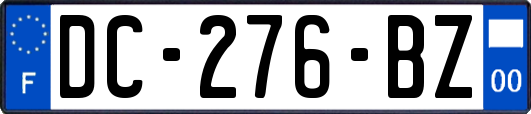 F
DC-276-BZ
00